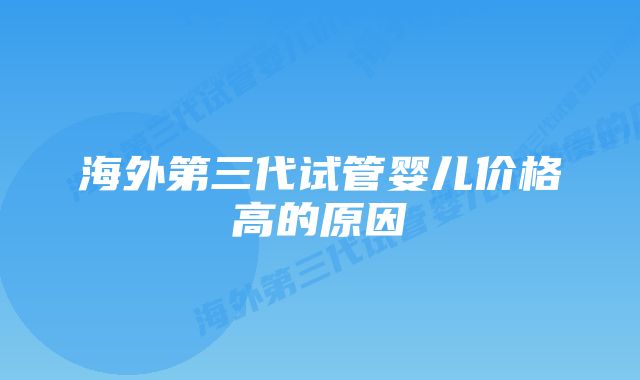 海外第三代试管婴儿价格高的原因